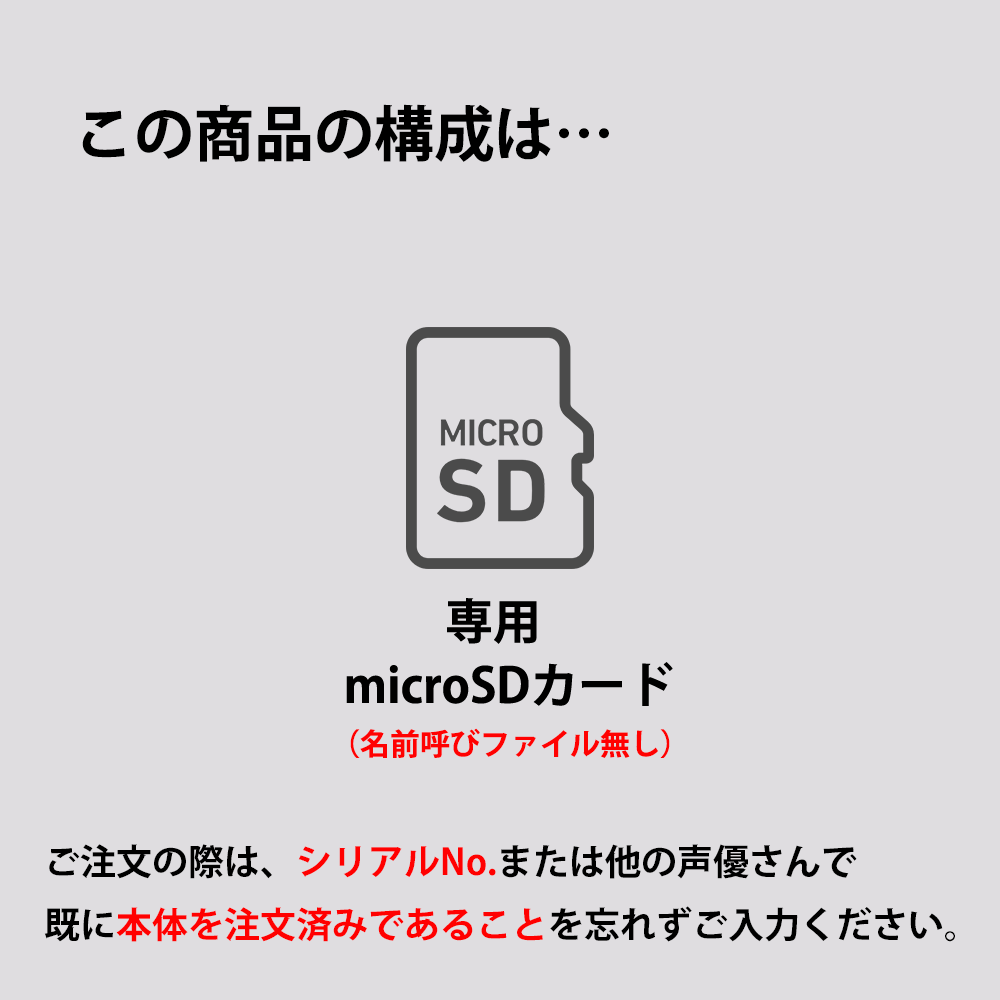 この商品の構成は…

MICRO
SD

専用
microSDカード
（名前呼びファイル無し）

ご注文の際は、シリアルNo.または他の声優さんで既に本体を注文済みであることを忘れずご入力ください。